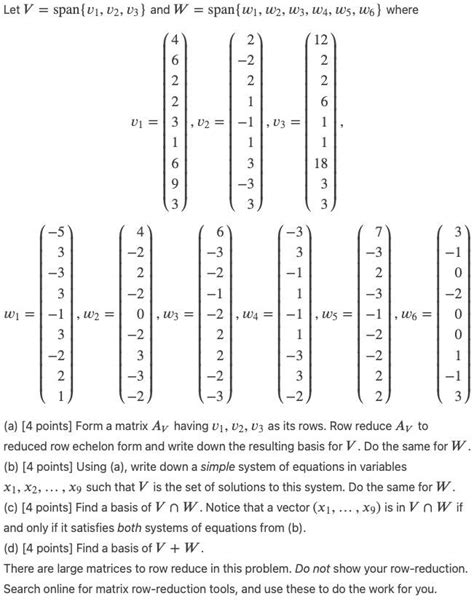 Let $V = \text{span}\{v_1, v_2, v_3\}$ and $W = \text{span}\{w_1, w_2, w_3, w_4, w_5, w_6\}$ where

$v_1 = \begin{pmatrix} 4 \\ 6 \\ 2 \\ 2 \\ 3 \\ 1 \\ 6 \\ 9 \\ 3 \end{pmatrix}, v_2 = \begin{pmatrix} 2 \\ -2 \\ 2 \\ 1 \\ -1 \\ 1 \\ 3 \\ -3 \\ 3 \end{pmatrix}, v_3 = \begin{pmatrix} 12 \\ 2 \\ 2 \\ 6 \\ 1 \\ 1 \\ 18 \\ 3 \\ 3 \end{pmatrix},$

$w_1 = \begin{pmatrix} -5 \\ 3 \\ -3 \\ 3 \\ -1 \\ 3 \\ -2 \\ 2 \\ 1 \end{pmatrix}, w_2 = \begin{pmatrix} 4 \\ -2 \\ 2 \\ -2 \\ 0 \\ -2 \\ 3 \\ -3 \\ -2 \end{pmatrix}, w_3 = \begin{pmatrix} 6 \\ -3 \\ -2 \\ -1 \\ -2 \\ 2 \\ 2 \\ -2 \\ -3 \end{pmatrix}, w_4 = \begin{pmatrix} -3 \\ 3 \\ -1 \\ 1 \\ -1 \\ 1 \\ -3 \\ 3 \\ -2 \end{pmatrix}, w_5 = \begin{pmatrix} 7 \\ -3 \\ 2 \\ -3 \\ -1 \\ -2 \\ -2 \\ 2 \\ 2 \end{pmatrix}, w_6 = \begin{pmatrix} 3 \\ -1 \\ 0 \\ -2 \\ 0 \\ 0 \\ 1 \\ -1 \\ 3 \end{pmatrix}$

(a) [4 points] Form a matrix $A_V$ having $v_1, v_2, v_3$ as its rows. Row reduce $A_V$ to reduced row echelon form and write down the resulting basis for $V$. Do the same for $W$.
(b) [4 points] Using (a), write down a simple system of equations in variables $x_1, x_2, \ldots, x_9$ such that $V$ is the set of solutions to this system. Do the same for $W$.
(c) [4 points] Find a basis of $V \cap W$. Notice that a vector $(x_1, \ldots, x_9)$ is in $V \cap W$ if and only if it satisfies both systems of equations from (b).
(d) [4 points] Find a basis of $V + W$.
There are large matrices to row reduce in this problem. Do not show your row-reduction. Search online for matrix row-reduction tools, and use these to do the work for you.